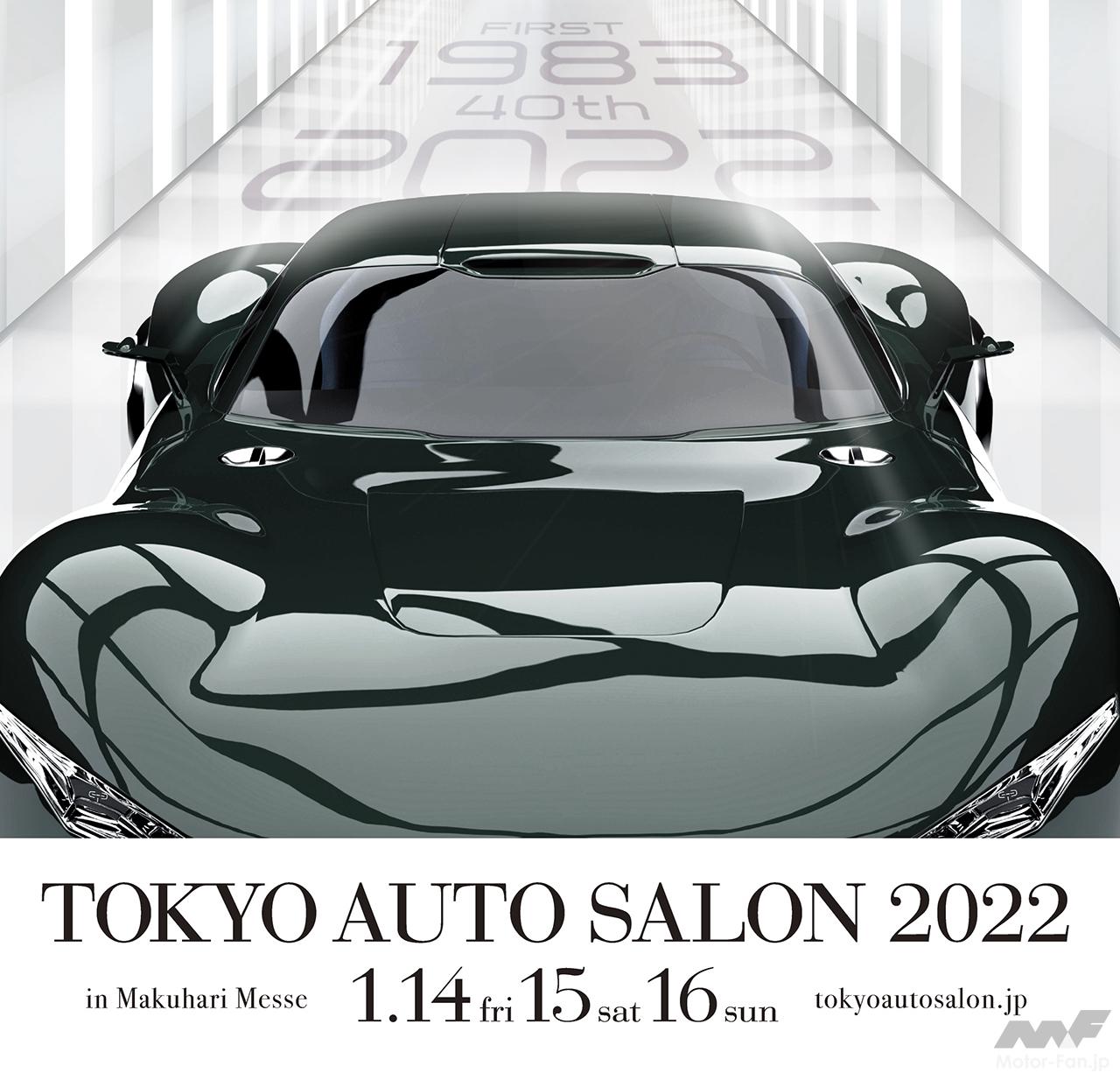 FIRST
1983
40th
2022

TOKYO AUTO SALON 2022

in Makuhari Messe 1.14 fri 15 sat 16 sun tokyoautosalon.jp

MF
Motor-Fan.jp